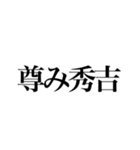 尊み秀吉